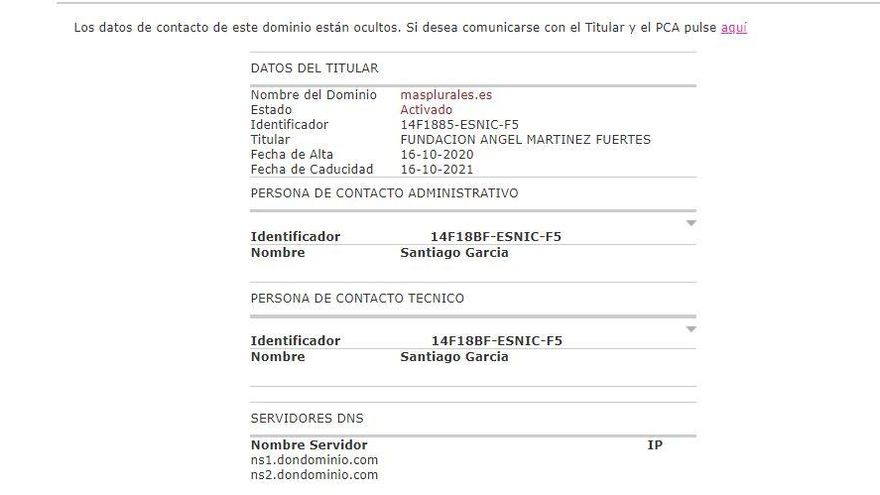 Los datos de contacto de este dominio están ocultos. Si desea comunicarse con el Titular y el PCA pulse aquí

DATOS DEL TITULAR

| | |
|---|---|
| Nombre del Dominio | masplurales.es |
| Estado | Activado |
| Identificador | 14F1885-ESNIC-F5 |
| Titular | FUNDACION ANGEL MARTINEZ FUERTES |
| Fecha de Alta | 16-10-2020 |
| Fecha de Caducidad | 16-10-2021 |

PERSONA DE CONTACTO ADMINISTRATIVO

| | |
|---|---|
| Identificador | 14F18BF-ESNIC-F5 |
| Nombre | Santiago Garcia |

PERSONA DE CONTACTO TECNICO

| | |
|---|---|
| Identificador | 14F18BF-ESNIC-F5 |
| Nombre | Santiago Garcia |

SERVIDORES DNS

| Nombre Servidor | IP |
|---|---|
| ns1.dondominio.com | |
| ns2.dondominio.com | |